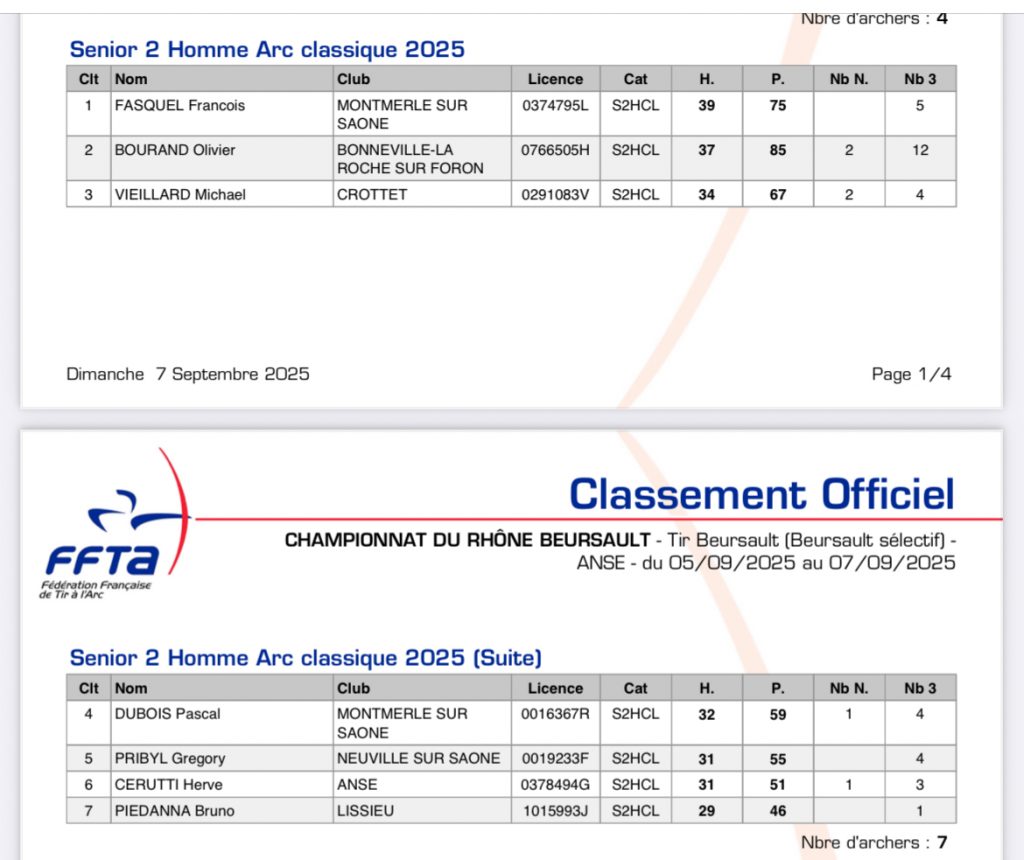 Nbre d'archers : 4

Senior 2 Homme Arc classique 2025

| Clt | Nom | Club | Licence | Cat | H. | P. | Nb N. | Nb 3 |
|---|---|---|---|---|---|---|---|---|
| 1 | FASQUEL Francois | MONTMERLE SUR SAONE | 0374795L | S2HCL | 39 | 75 | | 5 |
| 2 | BOURAND Olivier | BONNEVILLE-LA ROCHE SUR FORON | 0766505H | S2HCL | 37 | 85 | 2 | 12 |
| 3 | VIEILLARD Michael | CROTTET | 0291083V | S2HCL | 34 | 67 | 2 | 4 |

Dimanche 7 Septembre 2025

Page 1/4

FFTA
Fédération Française de Tir à l'Arc

Classement Officiel

CHAMPIONNAT DU RHÔNE BEURSAULT - Tir Beursault (Beursault sélectif) - ANSE - du 05/09/2025 au 07/09/2025

Senior 2 Homme Arc classique 2025 (Suite)

| Clt | Nom | Club | Licence | Cat | H. | P. | Nb N. | Nb 3 |
|---|---|---|---|---|---|---|---|---|
| 4 | DUBOIS Pascal | MONTMERLE SUR SAONE | 0016367R | S2HCL | 32 | 59 | 1 | 4 |
| 5 | PRIBYL Gregory | NEUVILLE SUR SAONE | 0019233F | S2HCL | 31 | 55 | | 4 |
| 6 | CERUTTI Herve | ANSE | 0378494G | S2HCL | 31 | 51 | 1 | 3 |
| 7 | PIEDANNA Bruno | LISSIEU | 1015993J | S2HCL | 29 | 46 | | 1 |

Nbre d'archers : 7